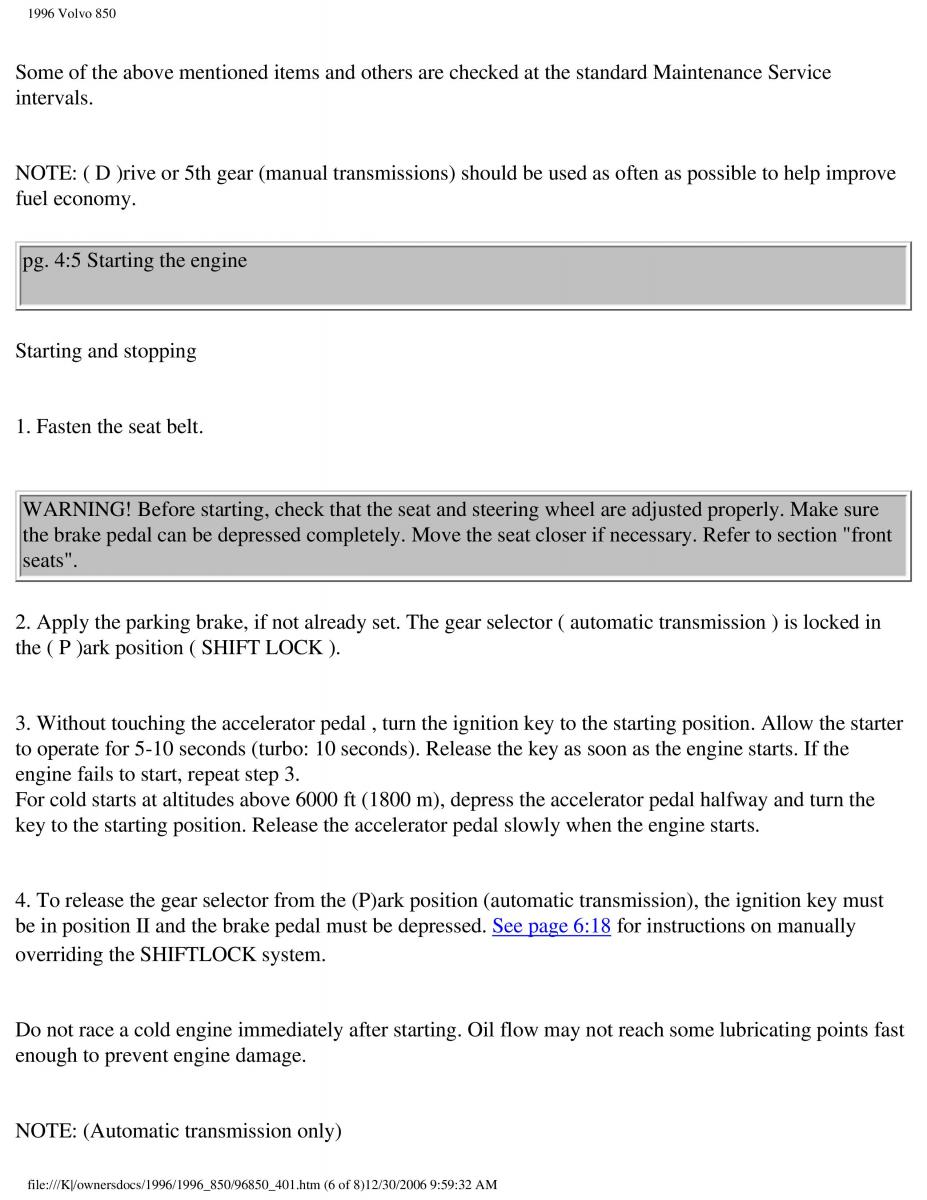 1996 Volvo 850

Some of the above mentioned items and others are checked at the standard Maintenance Service intervals.

NOTE: ( D )rive or 5th gear (manual transmissions) should be used as often as possible to help improve fuel economy.

pg. 4:5 Starting the engine

Starting and stopping

1. Fasten the seat belt.

WARNING! Before starting, check that the seat and steering wheel are adjusted properly. Make sure the brake pedal can be depressed completely. Move the seat closer if necessary. Refer to section "front seats".

2. Apply the parking brake, if not already set. The gear selector ( automatic transmission ) is locked in the ( P )ark position ( SHIFT LOCK ).

3. Without touching the accelerator pedal , turn the ignition key to the starting position. Allow the starter to operate for 5-10 seconds (turbo: 10 seconds). Release the key as soon as the engine starts. If the engine fails to start, repeat step 3.
For cold starts at altitudes above 6000 ft (1800 m), depress the accelerator pedal halfway and turn the key to the starting position. Release the accelerator pedal slowly when the engine starts.

4. To release the gear selector from the (P)ark position (automatic transmission), the ignition key must be in position II and the brake pedal must be depressed. See page 6:18 for instructions on manually overriding the SHIFTLOCK system.

Do not race a cold engine immediately after starting. Oil flow may not reach some lubricating points fast enough to prevent engine damage.

NOTE: (Automatic transmission only)

file:///K|/ownersdocs/1996/1996_850/96850_401.htm (6 of 8)12/30/2006 9:59:32 AM